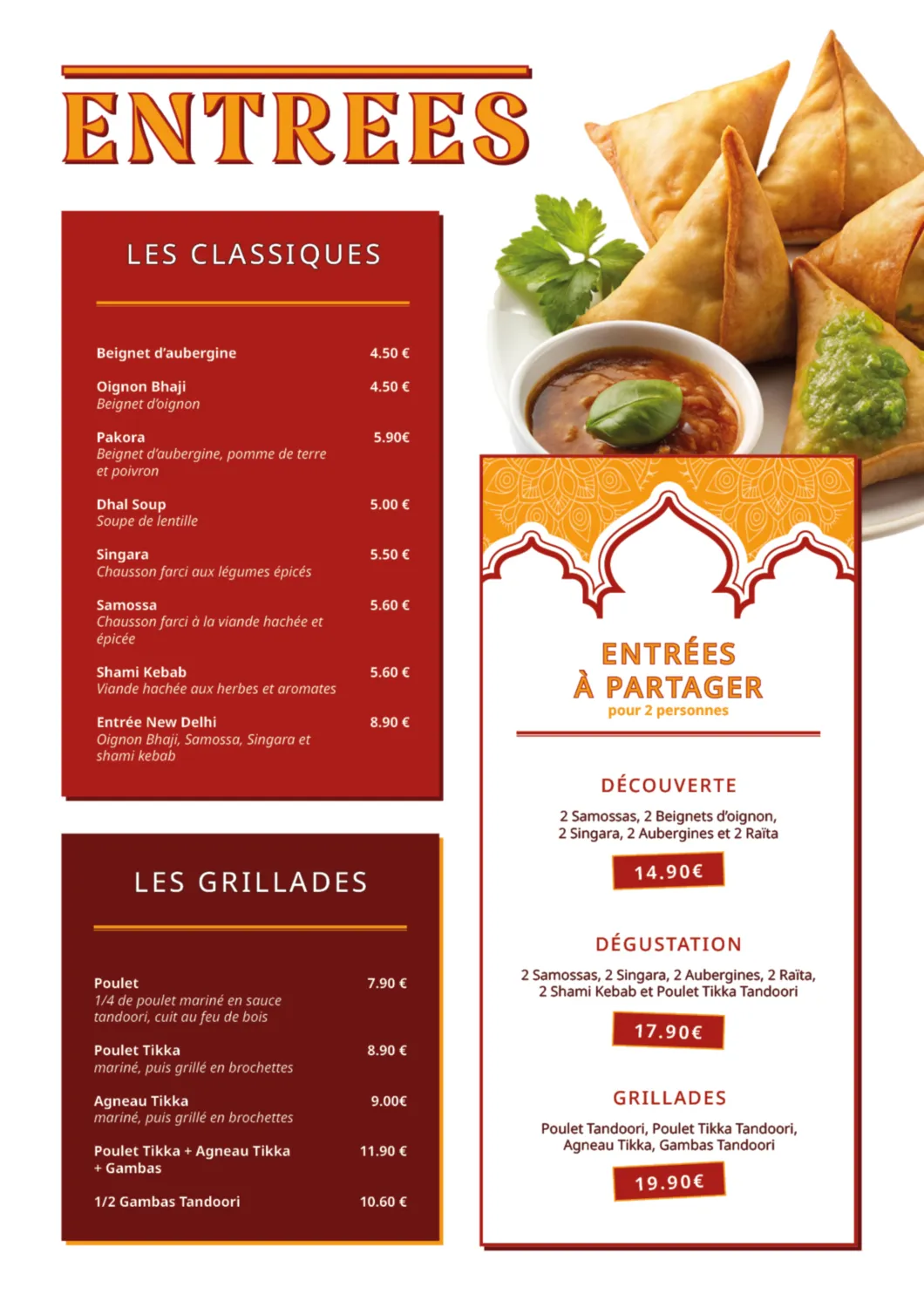 ENTREES

LES CLASSIQUES

Beignet d'aubergine 4.50 €

Oignon Bhaji 4.50 €
Beignet d'oignon

Pakora 5.90€
Beignet d'aubergine, pomme de terre et poivron

Dhal Soup 5.00 €
Soupe de lentille

Singara 5.50 €
Chausson farci aux légumes épicés

Samossa 5.60 €
Chausson farci à la viande hachée et épicée

Shami Kebab 5.60 €
Viande hachée aux herbes et aromates

Entrée New Delhi 8.90 €
Oignon Bhaji, Samossa, Singara et shami kebab

LES GRILLADES

Poulet 7.90 €
1/4 de poulet mariné en sauce tandoori, cuit au feu de bois

Poulet Tikka 8.90 €
mariné, puis grillé en brochettes

Agneau Tikka 9.00€
mariné, puis grillé en brochettes

Poulet Tikka + Agneau Tikka + Gambas 11.90 €

1/2 Gambas Tandoori 10.60 €

ENTRÉES
À PARTAGER
pour 2 personnes

DÉCOUVERTE
2 Samossas, 2 Beignets d'oignon, 2 Singara, 2 Aubergines et 2 Raïta
14.90€

DÉGUSTATION
2 Samossas, 2 Singara, 2 Aubergines, 2 Raïta, 2 Shami Kebab et Poulet Tikka Tandoori
17.90€

GRILLADES
Poulet Tandoori, Poulet Tikka Tandoori, Agneau Tikka, Gambas Tandoori
19.90€